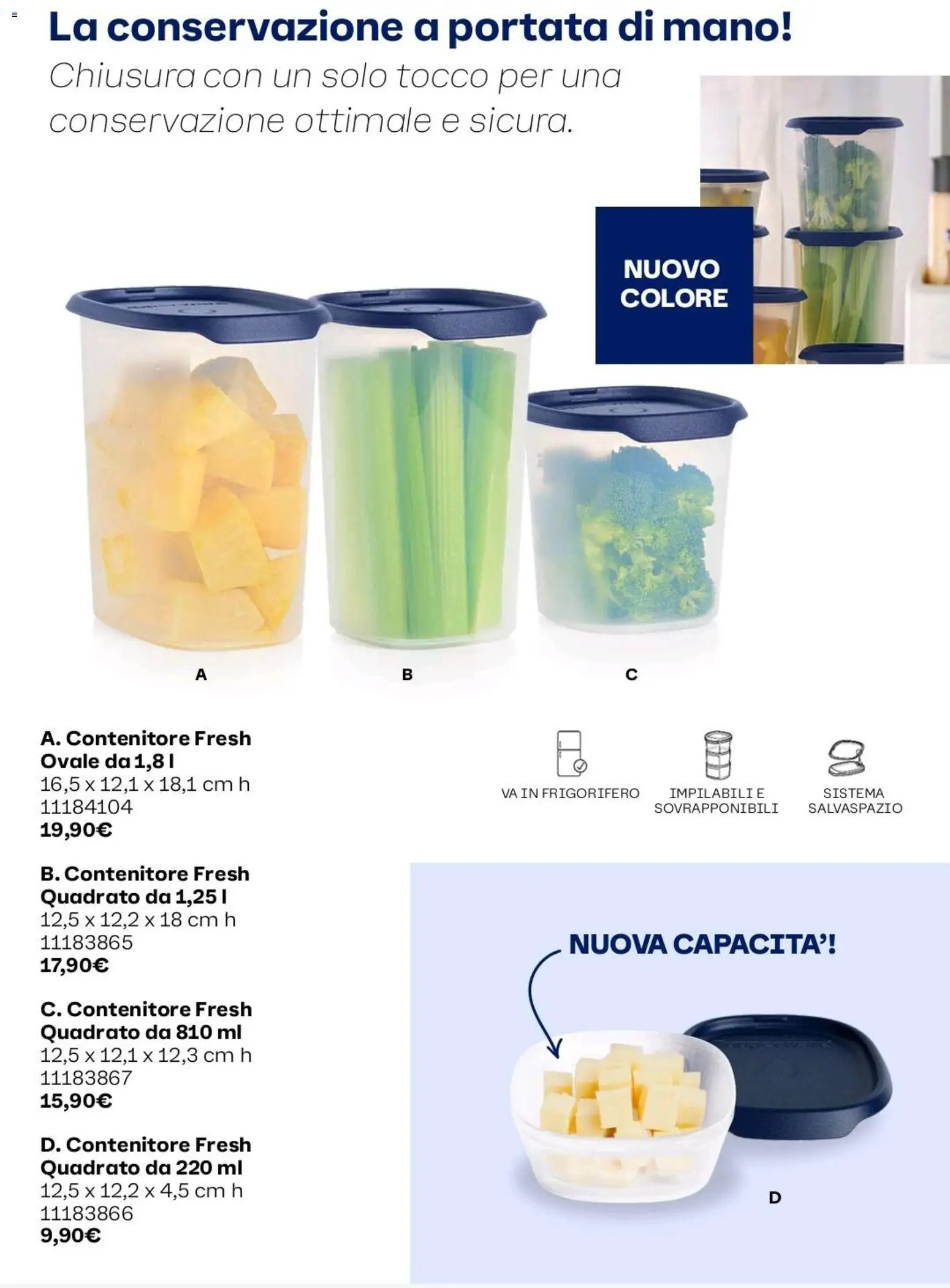 La conservazione a portata di mano!

Chiusura con un solo tocco per una conservazione ottimale e sicura.

NUOVO COLORE

A

B

C

A. Contenitore Fresh Ovale da 1,8 l
16,5 x 12,1 x 18,1 cm h
11184104
19,90€

B. Contenitore Fresh Quadrato da 1,25 l
12,5 x 12,2 x 18 cm h
11183865
17,90€

C. Contenitore Fresh Quadrato da 810 ml
12,5 x 12,1 x 12,3 cm h
11183867
15,90€

D. Contenitore Fresh Quadrato da 220 ml
12,5 x 12,2 x 4,5 cm h
11183866
9,90€

VA IN FRIGORIFERO

IMPILABILI E SOVRAPPONIBILI

SISTEMA SALVASPAZIO

NUOVA CAPACITA'!

D